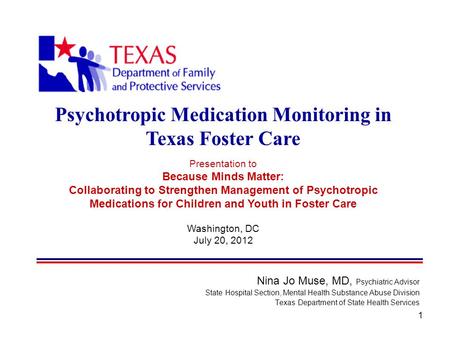 TEXAS
Department of Family and Protective Services

Psychotropic Medication Monitoring in Texas Foster Care

Presentation to
Because Minds Matter:
Collaborating to Strengthen Management of Psychotropic Medications for Children and Youth in Foster Care

Washington, DC
July 20, 2012

Nina Jo Muse, MD, Psychiatric Advisor
State Hospital Section, Mental Health Substance Abuse Division
Texas Department of State Health Services

1